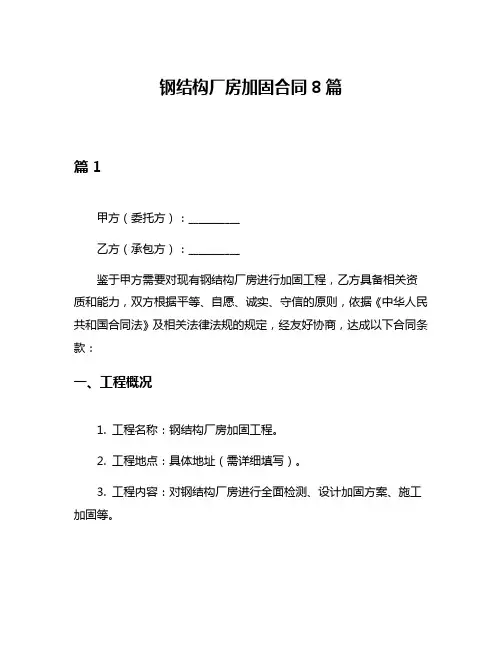 钢结构厂房加固合同 8 篇

篇 1

甲方（委托方）：__________

乙方（承包方）：__________

鉴于甲方需要对现有钢结构厂房进行加固工程，乙方具备相关资质和能力，双方根据平等、自愿、诚实、守信的原则，依据《中华人民共和国合同法》及相关法律法规的规定，经友好协商，达成以下合同条款：

一、工程概况

1. 工程名称：钢结构厂房加固工程。

2. 工程地点：具体地址（需详细填写）。

3. 工程内容：对钢结构厂房进行全面检测、设计加固方案、施工加固等。